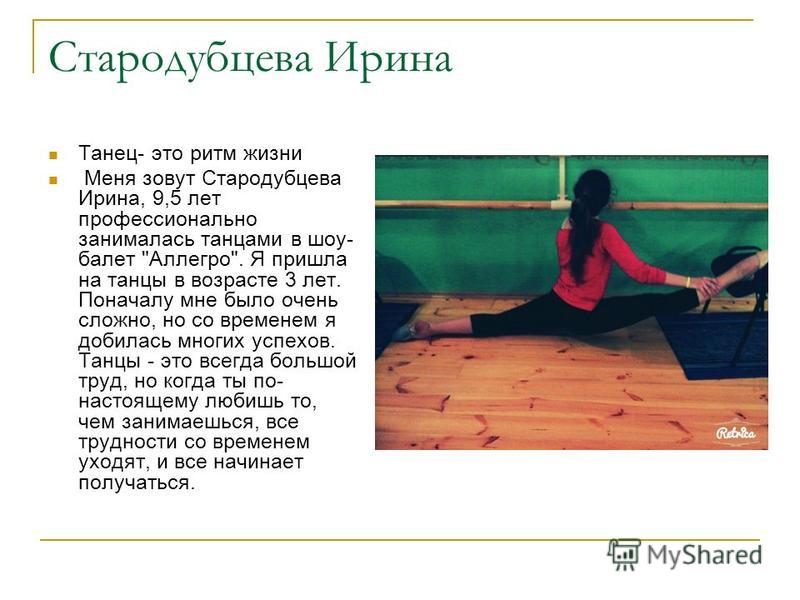 Стародубцева Ирина

Танец- это ритм жизни

Меня зовут Стародубцева Ирина, 9,5 лет профессионально занималась танцами в шоу-балет "Аллегро". Я пришла на танцы в возрасте 3 лет. Поначалу мне было очень сложно, но со временем я добилась многих успехов. Танцы - это всегда большой труд, но когда ты по-настоящему любишь то, чем занимаешься, все трудности со временем уходят, и все начинает получаться.

Retrica

MyShared